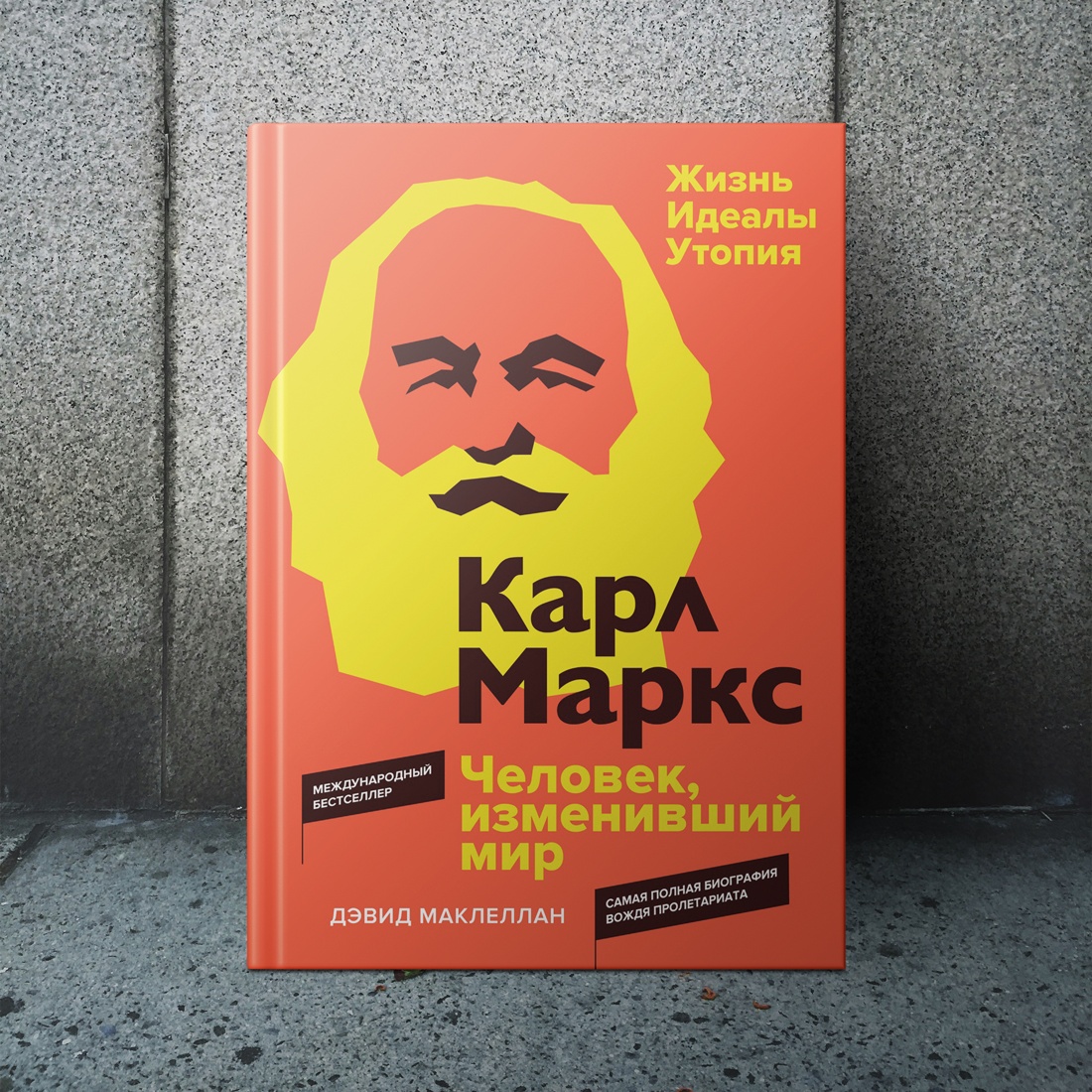 Жизнь
Идеалы
Утопия

Карл
Маркс

МЕЖДУНАРОДНЫЙ БЕСТСЕЛЛЕР

Человек, изменивший мир

ДЭВИД МАКЛЕЛЛАН

САМАЯ ПОЛНАЯ БИОГРАФИЯ ВОЖДЯ ПРОЛЕТАРИАТА